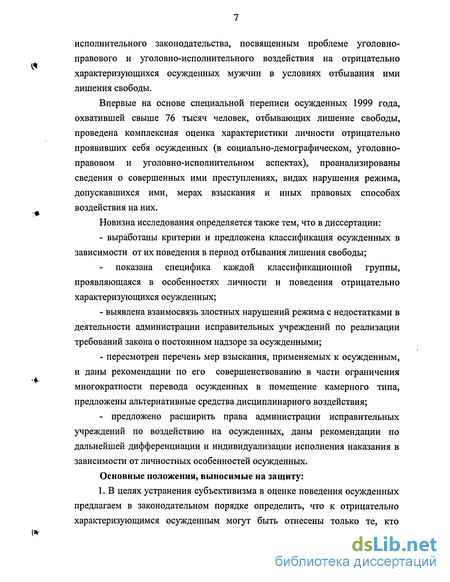 7

исполнительного законодательства, посвященным проблеме уголовно-правового и уголовно-исполнительного воздействия на отрицательно характеризующихся осужденных мужчин в условиях отбывания ими лишения свободы.

Впервые на основе специальной переписи осужденных 1999 года, охватившей свыше 76 тысяч человек, отбывающих лишение свободы, проведена комплексная оценка характеристики личности отрицательно проявивших себя осужденных (в социально-демографическом, уголовно-правовом и уголовно-исполнительном аспектах), проанализированы сведения о совершенных ими преступлениях, видах нарушения режима, допускавшихся ими, мерах взыскания и иных правовых способах воздействия на них.

Новизна исследования определяется также тем, что в диссертации:

- выработаны критерии и предложена классификация осужденных в зависимости от их поведения в период отбывания лишения свободы;

- показана специфика каждой классификационной группы, проявляющаяся в особенностях личности и поведения отрицательно характеризующихся осужденных;

- выявлена взаимосвязь злостных нарушений режима с недостатками в деятельности администрации исправительных учреждений по реализации требований закона о постоянном надзоре за осужденными;

- пересмотрен перечень мер взыскания, применяемых к осужденным, и даны рекомендации по его совершенствованию в части ограничения многократности перевода осужденных в помещение камерного типа, предложены альтернативные средства дисциплинарного воздействия;

- предложено расширить права администрации исправительных учреждений по воздействию на осужденных, даны рекомендации по дальнейшей дифференциации и индивидуализации исполнения наказания в зависимости от личностных особенностей осужденных.

Основные положения, выносимые на защиту:

1. В целях устранения субъективизма в оценке поведения осужденных предлагаем в законодательном порядке определить, что к отрицательно характеризующимся осужденным могут быть отнесены только те, кто

dsLib.net
библиотека диссертаций